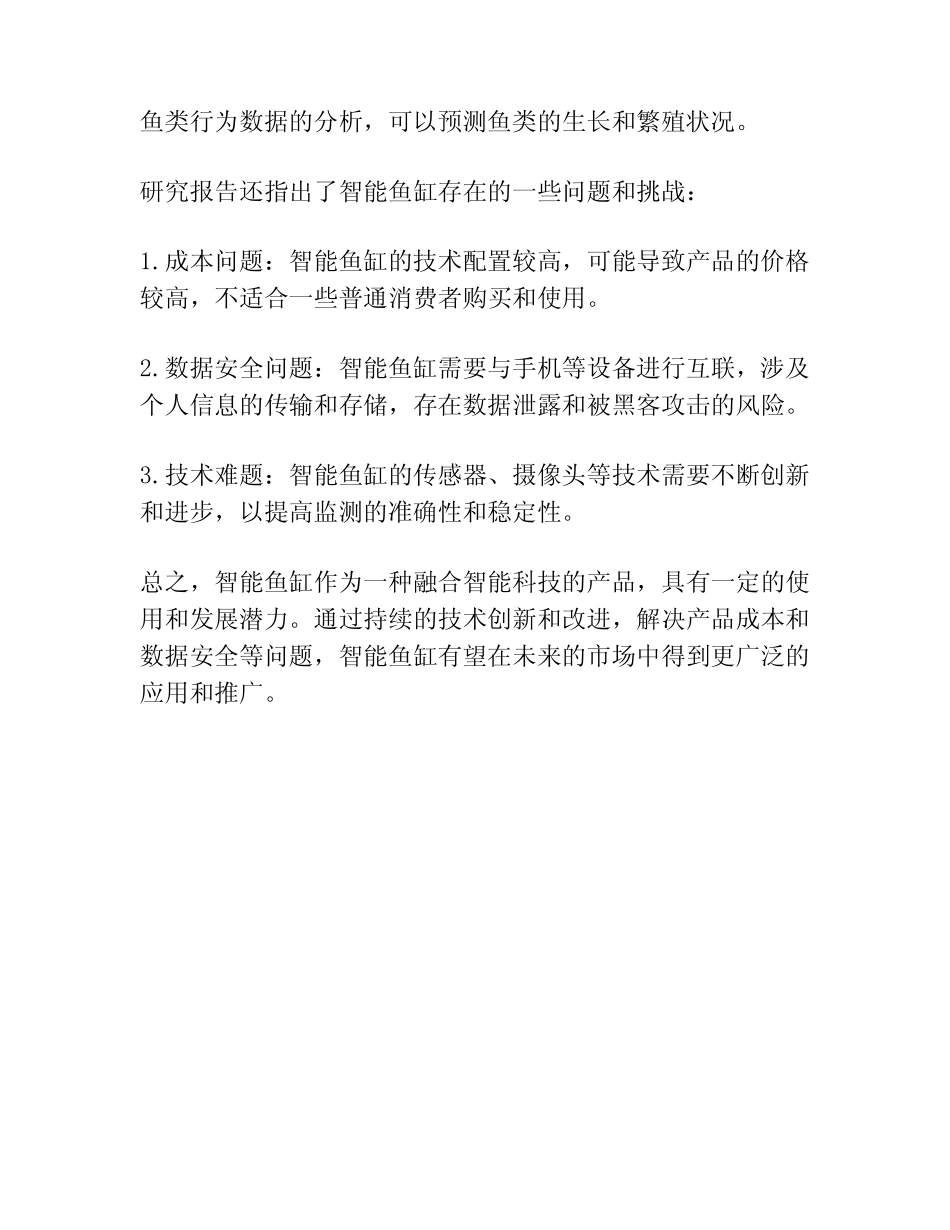 鱼类行为数据的分析，可以预测鱼类的生长和繁殖状况。

研究报告还指出了智能鱼缸存在的一些问题和挑战：

1.成本问题：智能鱼缸的技术配置较高，可能导致产品的价格较高，不适合一些普通消费者购买和使用。

2.数据安全问题：智能鱼缸需要与手机等设备进行互联，涉及个人信息的传输和存储，存在数据泄露和被黑客攻击的风险。

3.技术难题：智能鱼缸的传感器、摄像头等技术需要不断创新和进步，以提高监测的准确性和稳定性。

总之，智能鱼缸作为一种融合智能科技的产品，具有一定的使用和发展潜力。通过持续的技术创新和改进，解决产品成本和数据安全等问题，智能鱼缸有望在未来的市场中得到更广泛的应用和推广。